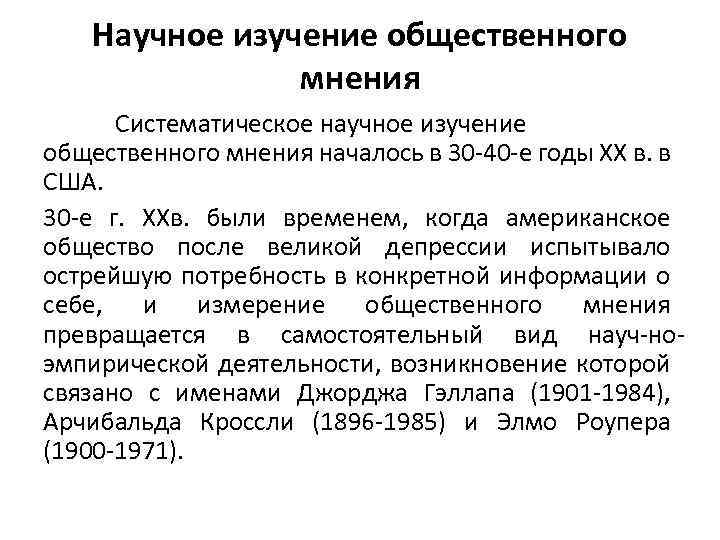 Научное изучение общественного мнения

Систематическое научное изучение общественного мнения началось в 30-40-е годы XX в. в США.

30-е г. XXв. были временем, когда американское общество после великой депрессии испытывало острейшую потребность в конкретной информации о себе, и измерение общественного мнения превращается в самостоятельный вид науч-но-эмпирической деятельности, возникновение которой связано с именами Джорджа Гэллапа (1901-1984), Арчибальда Кроссли (1896-1985) и Элмо Роупера (1900-1971).